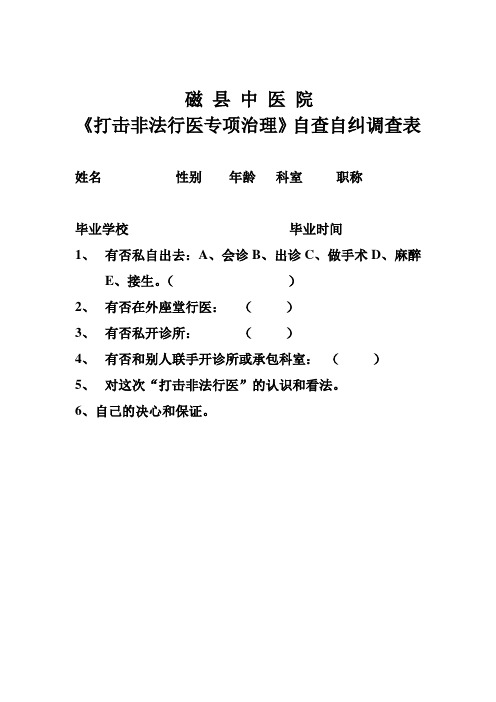 磁 县 中 医 院
《打击非法行医专项治理》自查自纠调查表

姓名　　　　性别　　年龄　　科室　　职称

毕业学校　　　　　　　　　　毕业时间

1、　有否私自出去：A、会诊 B、出诊 C、做手术 D、麻醉 E、接生。（　　　　　　　　）

2、　有否在外座堂行医：　（　　　）

3、　有否私开诊所：　　　（　　　）

4、　有否和别人联手开诊所或承包科室：　（　　　）

5、　对这次“打击非法行医”的认识和看法。

6、自己的决心和保证。